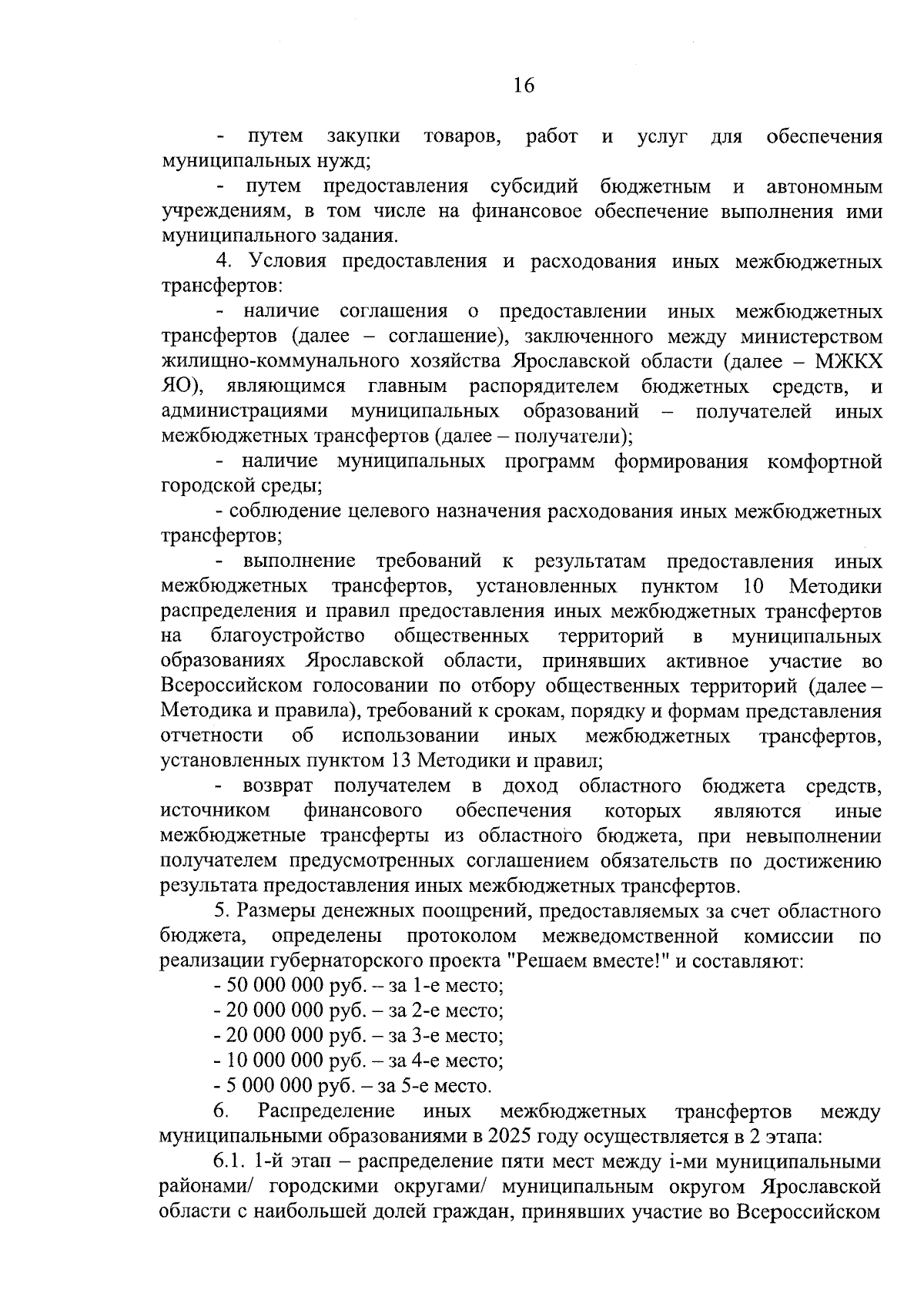 16

- путем закупки товаров, работ и услуг для обеспечения муниципальных нужд;

- путем предоставления субсидий бюджетным и автономным учреждениям, в том числе на финансовое обеспечение выполнения ими муниципального задания.

4. Условия предоставления и расходования иных межбюджетных трансфертов:

- наличие соглашения о предоставлении иных межбюджетных трансфертов (далее – соглашение), заключенного между министерством жилищно-коммунального хозяйства Ярославской области (далее – МЖКХ ЯО), являющимся главным распорядителем бюджетных средств, и администрациями муниципальных образований – получателей иных межбюджетных трансфертов (далее – получатели);

- наличие муниципальных программ формирования комфортной городской среды;

- соблюдение целевого назначения расходования иных межбюджетных трансфертов;

- выполнение требований к результатам предоставления иных межбюджетных трансфертов, установленных пунктом 10 Методики распределения и правил предоставления иных межбюджетных трансфертов на благоустройство общественных территорий в муниципальных образованиях Ярославской области, принявших активное участие во Всероссийском голосовании по отбору общественных территорий (далее – Методика и правила), требований к срокам, порядку и формам представления отчетности об использовании иных межбюджетных трансфертов, установленных пунктом 13 Методики и правил;

- возврат получателем в доход областного бюджета средств, источником финансового обеспечения которых являются иные межбюджетные трансферты из областного бюджета, при невыполнении получателем предусмотренных соглашением обязательств по достижению результата предоставления иных межбюджетных трансфертов.

5. Размеры денежных поощрений, предоставляемых за счет областного бюджета, определены протоколом межведомственной комиссии по реализации губернаторского проекта "Решаем вместе!" и составляют:

- 50 000 000 руб. – за 1-е место;
- 20 000 000 руб. – за 2-е место;
- 20 000 000 руб. – за 3-е место;
- 10 000 000 руб. – за 4-е место;
- 5 000 000 руб. – за 5-е место.

6. Распределение иных межбюджетных трансфертов между муниципальными образованиями в 2025 году осуществляется в 2 этапа:

6.1. 1-й этап – распределение пяти мест между i-ми муниципальными районами/ городскими округами/ муниципальным округом Ярославской области с наибольшей долей граждан, принявших участие во Всероссийском